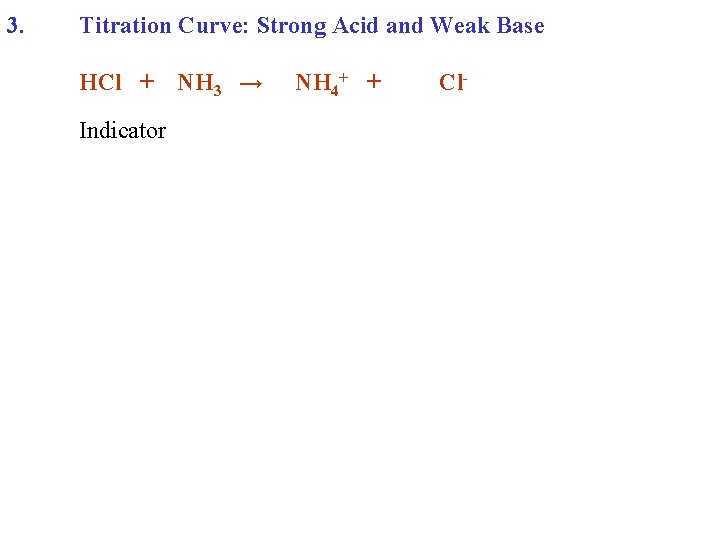 3. Titration Curve: Strong Acid and Weak Base

$HCl + NH_3 \rightarrow NH_4^+ + Cl^-$

Indicator